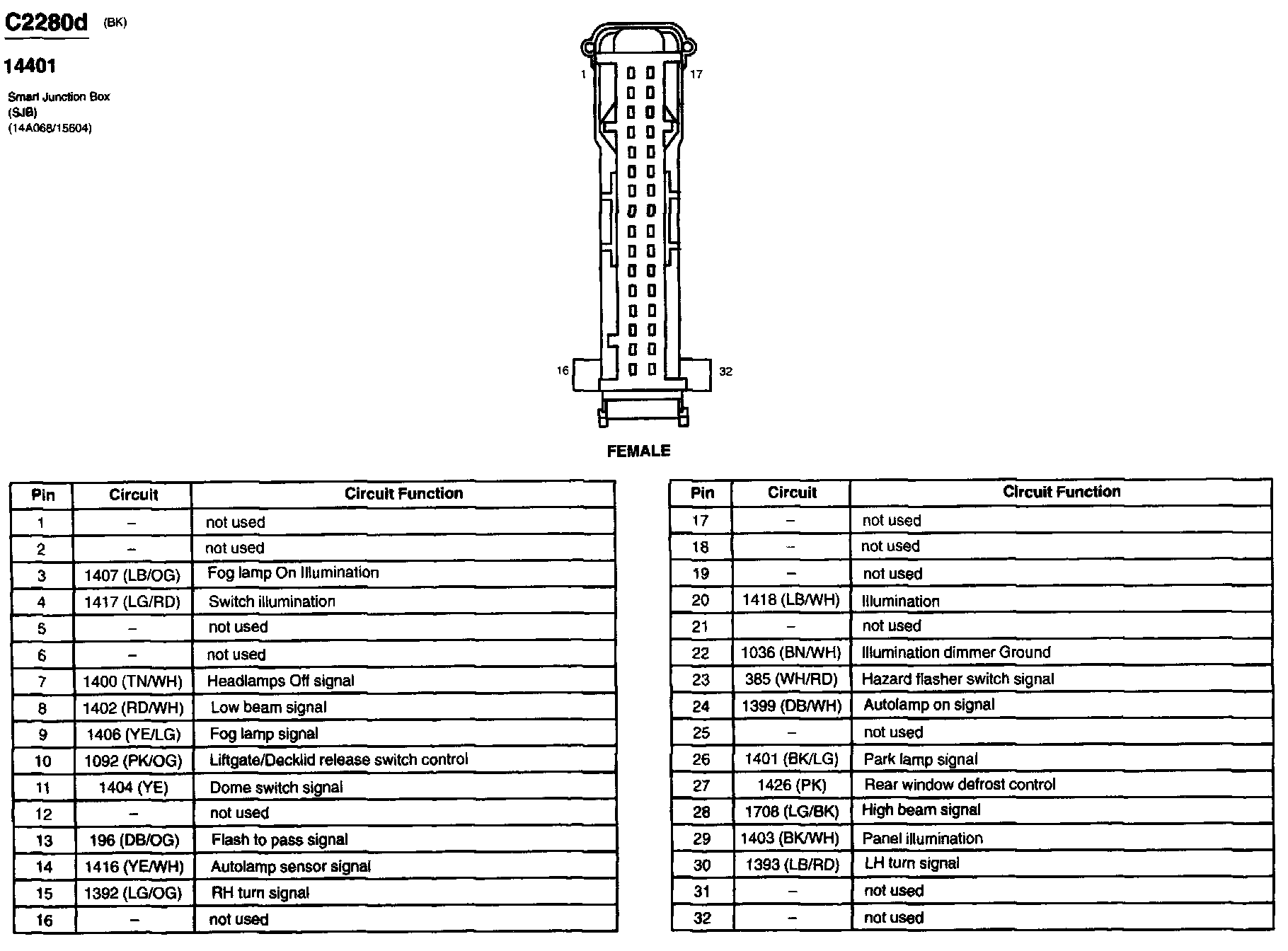 C2280d (BK)

14401

Smart Junction Box
(SJB)
(14A068/15604)

1
17
16
32

FEMALE

| Pin | Circuit | Circuit Function |
|---|---|---|
| 1 | – | not used |
| 2 | – | not used |
| 3 | 1407 (LB/OG) | Fog lamp On Illumination |
| 4 | 1417 (LG/RD) | Switch illumination |
| 5 | – | not used |
| 6 | – | not used |
| 7 | 1400 (TN/WH) | Headlamps Off signal |
| 8 | 1402 (RD/WH) | Low beam signal |
| 9 | 1406 (YE/LG) | Fog lamp signal |
| 10 | 1092 (PK/OG) | Liftgate/Decklid release switch control |
| 11 | 1404 (YE) | Dome switch signal |
| 12 | – | not used |
| 13 | 196 (DB/OG) | Flash to pass signal |
| 14 | 1416 (YE/WH) | Autolamp sensor signal |
| 15 | 1392 (LG/OG) | RH turn signal |
| 16 | – | not used |

| Pin | Circuit | Circuit Function |
|---|---|---|
| 17 | – | not used |
| 18 | – | not used |
| 19 | – | not used |
| 20 | 1418 (LB/WH) | Illumination |
| 21 | – | not used |
| 22 | 1036 (BN/WH) | Illumination dimmer Ground |
| 23 | 385 (WH/RD) | Hazard flasher switch signal |
| 24 | 1399 (DB/WH) | Autolamp on signal |
| 25 | – | not used |
| 26 | 1401 (BK/LG) | Park lamp signal |
| 27 | 1426 (PK) | Rear window defrost control |
| 28 | 1708 (LG/BK) | High beam signal |
| 29 | 1403 (BK/WH) | Panel illumination |
| 30 | 1393 (LB/RD) | LH turn signal |
| 31 | – | not used |
| 32 | – | not used |